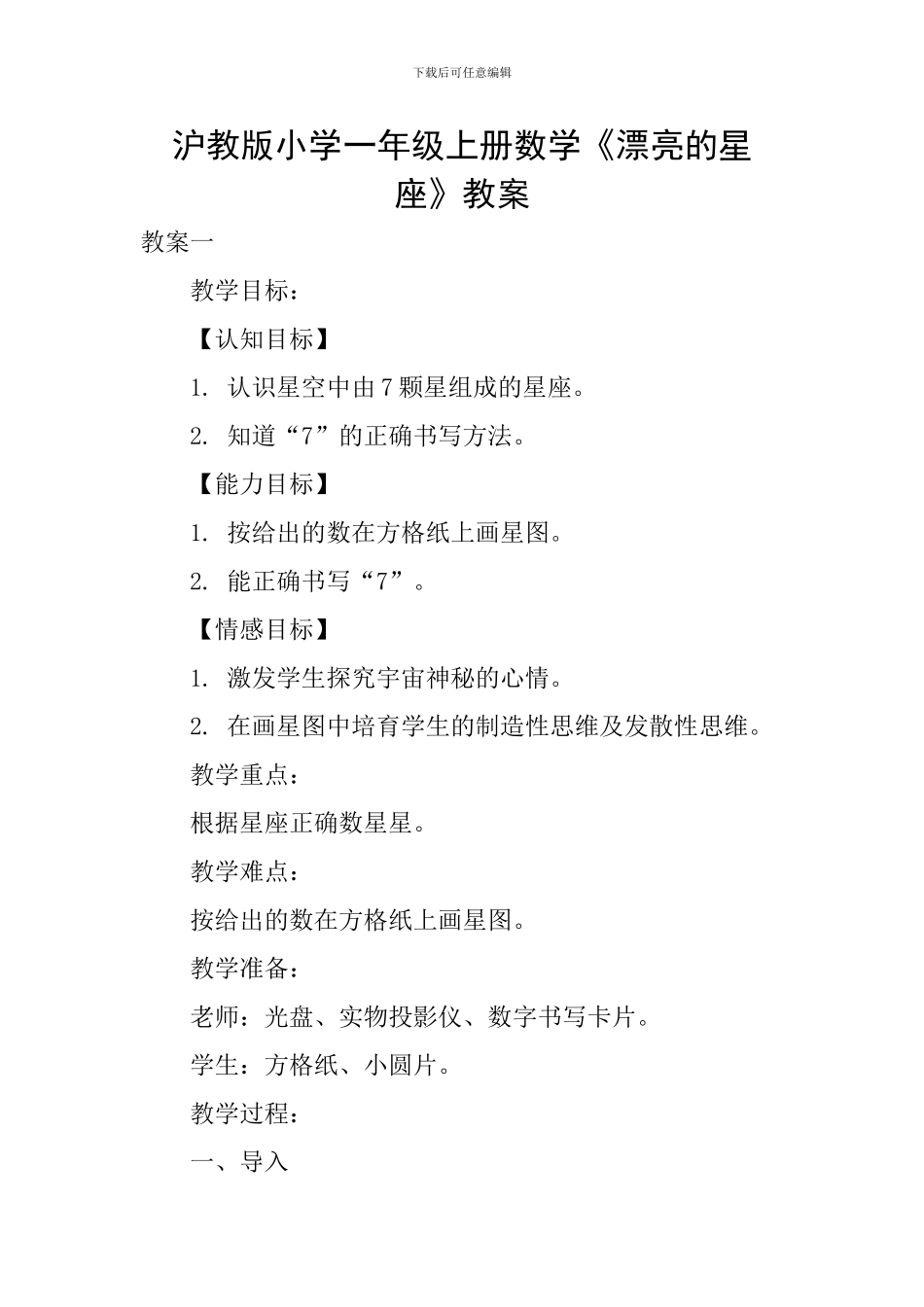 下载后可任意编辑

沪教版小学一年级上册数学《漂亮的星座》教案

教案一

教学目标：

【认知目标】

1. 认识星空中由7颗星组成的星座。

2. 知道“7”的正确书写方法。

【能力目标】

1. 按给出的数在方格纸上画星图。

2. 能正确书写“7”。

【情感目标】

1. 激发学生探究宇宙神秘的心情。

2. 在画星图中培育学生的制造性思维及发散性思维。

教学重点：

根据星座正确数星星。

教学难点：

按给出的数在方格纸上画星图。

教学准备：

老师：光盘、实物投影仪、数字书写卡片。

学生：方格纸、小圆片。

教学过程：

一、导入